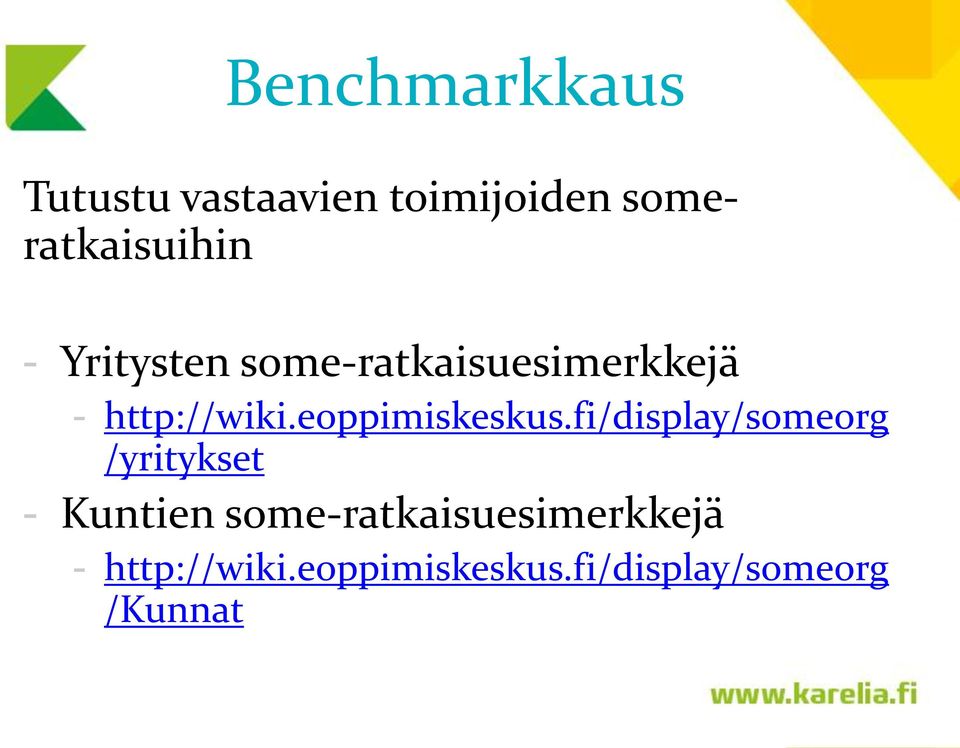 Benchmarkkaus

Tutustu vastaavien toimijoiden some-ratkaisuihin

- Yritysten some-ratkaisuesimerkkejä
  - http://wiki.eoppimiskeskus.fi/display/someorg/yritykset
- Kuntien some-ratkaisuesimerkkejä
  - http://wiki.eoppimiskeskus.fi/display/someorg/Kunnat

www.karelia.fi